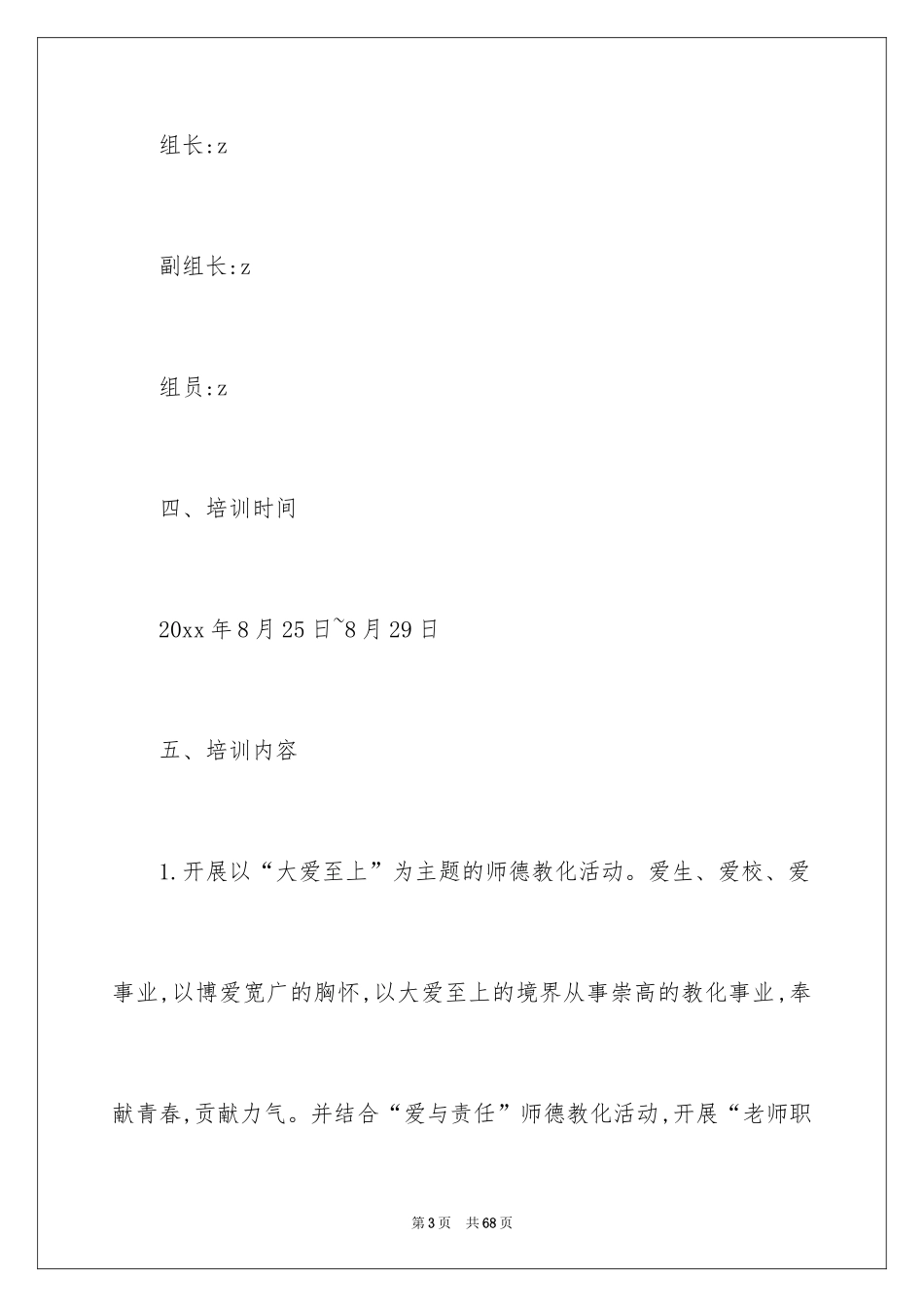 组长:z

副组长:z

组员:z

四、培训时间

20xx 年 8 月 25 日~8 月 29 日

五、培训内容

1.开展以“大爱至上”为主题的师德教化活动。爱生、爱校、爱事业,以博爱宽广的胸怀,以大爱至上的境界从事崇高的教化事业,奉献青春,贡献力气。并结合“爱与责任”师德教化活动,开展“老师职

第 3 页 共 68 页